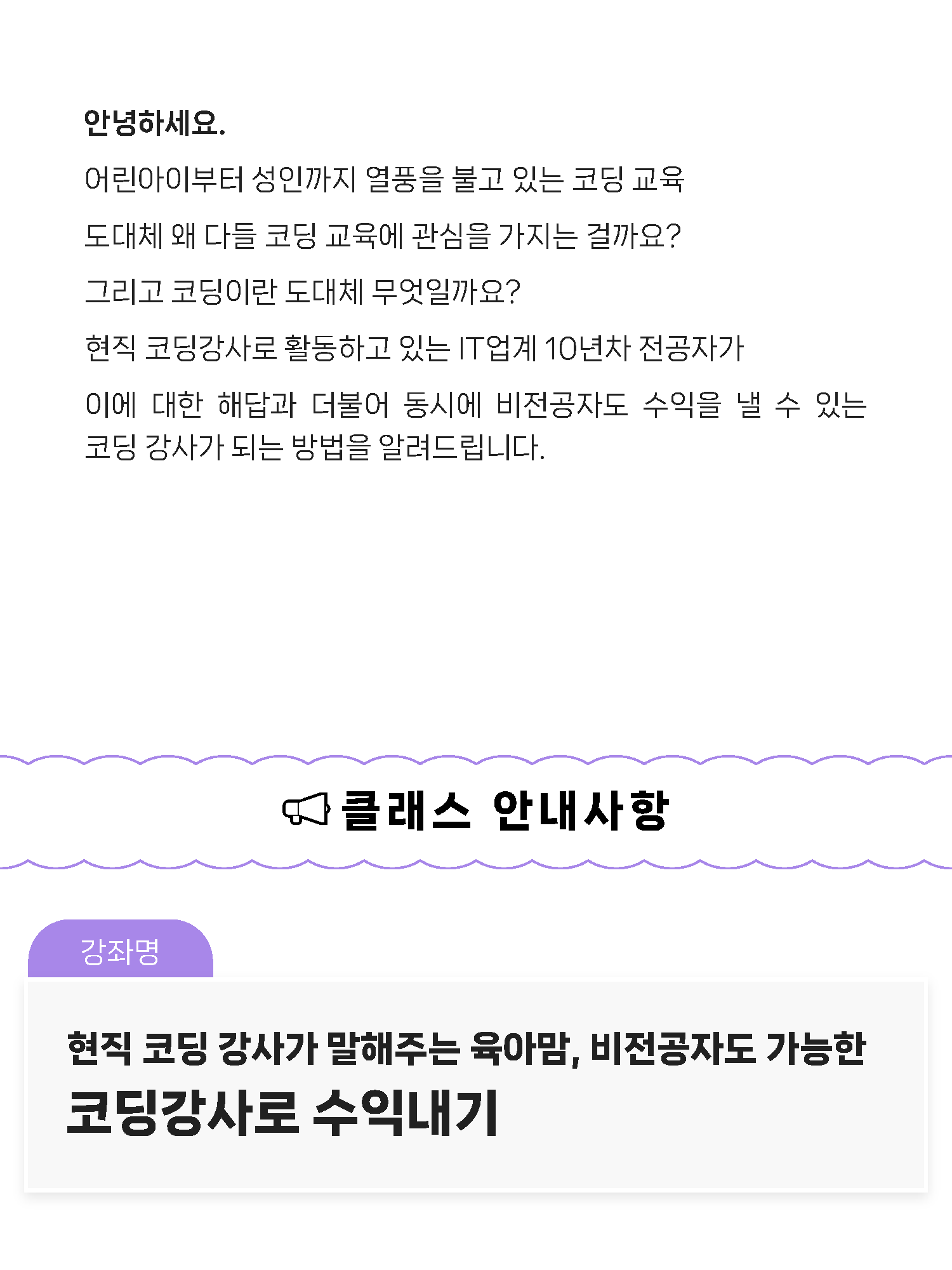 안녕하세요.

어린아이부터 성인까지 열풍을 불고 있는 코딩 교육

도대체 왜 다들 코딩 교육에 관심을 가지는 걸까요?

그리고 코딩이란 도대체 무엇일까요?

현직 코딩강사로 활동하고 있는 IT업계 10년차 전공자가

이에 대한 해답과 더불어 동시에 비전공자도 수익을 낼 수 있는 코딩 강사가 되는 방법을 알려드립니다.

클래스 안내사항

강좌명

현직 코딩 강사가 말해주는 육아맘, 비전공자도 가능한

코딩강사로 수익내기